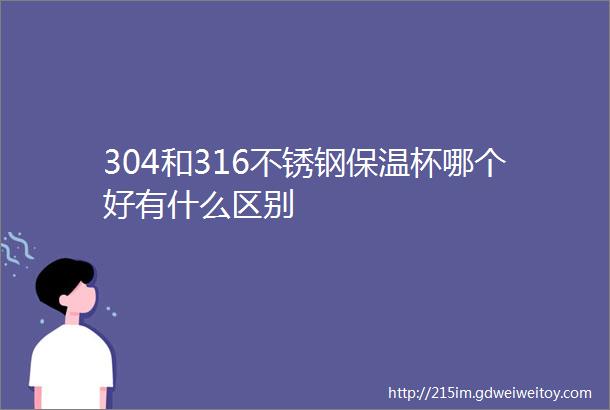 304和316不锈钢保温杯哪个好有什么区别

http://215im.gdweiweitoy.com